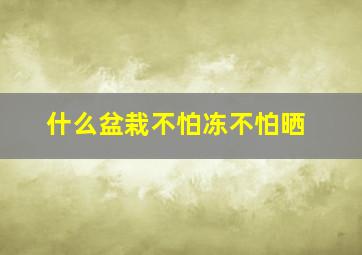 什么盆栽不怕冻不怕晒